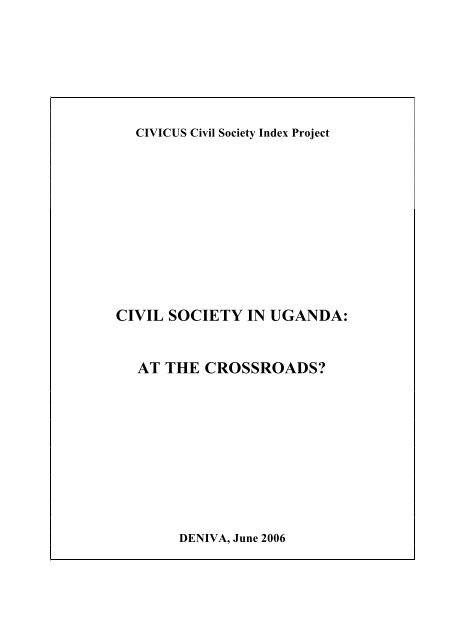 CIVICUS Civil Society Index Project

CIVIL SOCIETY IN UGANDA:

AT THE CROSSROADS?

DENIVA, June 2006